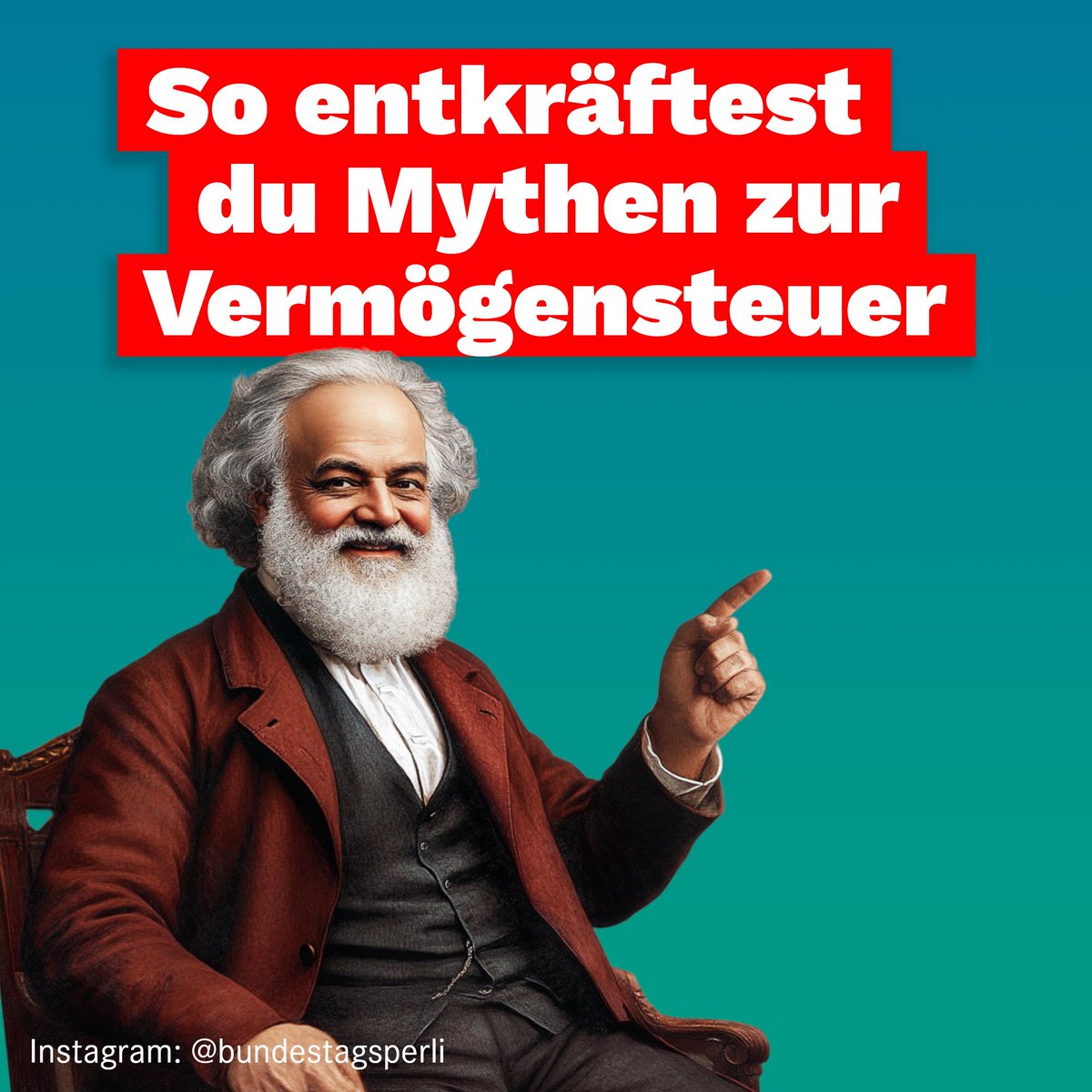 So entkräftest du Mythen zur Vermögensteuer

Instagram: @bundestagsperli